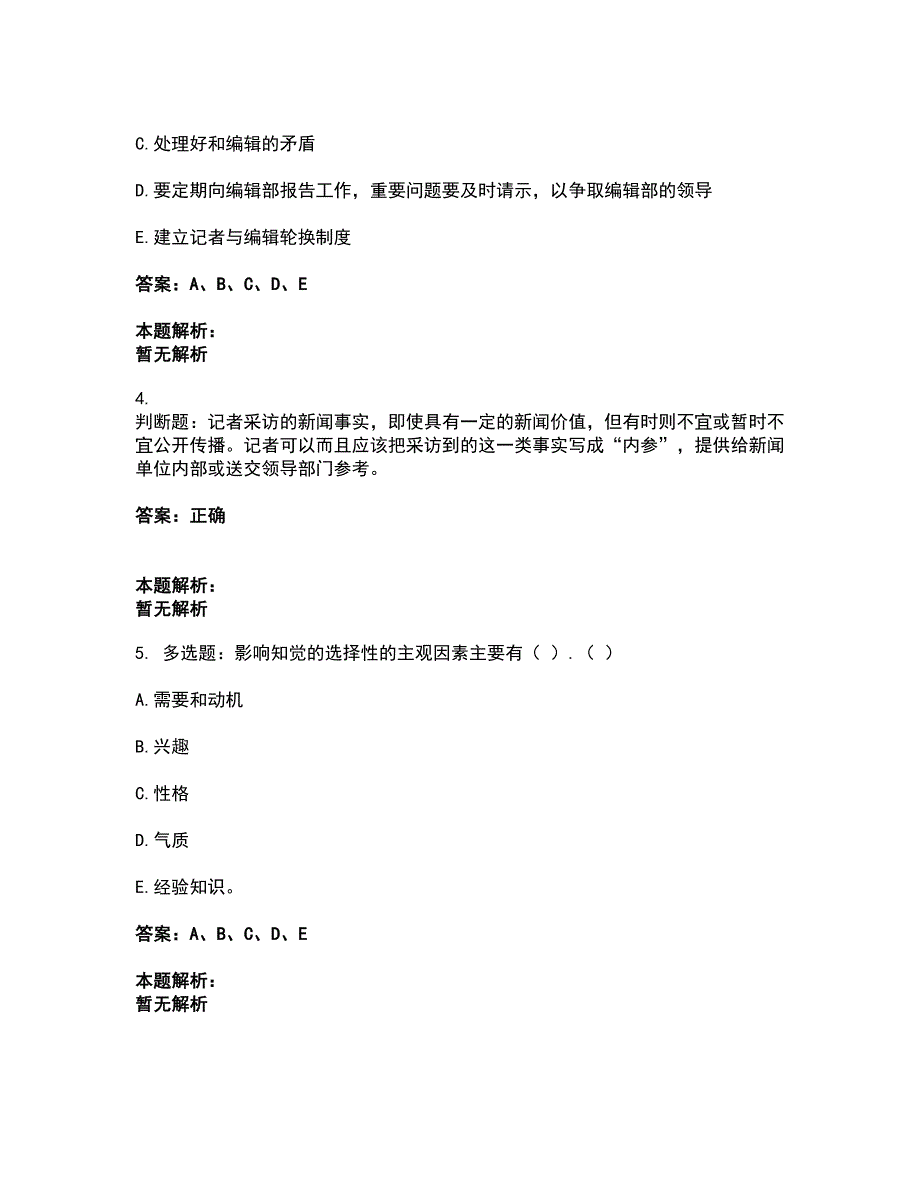 C. 处理好和编辑的矛盾

D. 要定期向编辑部报告工作，重要问题要及时请示，以争取编辑部的领导

E. 建立记者与编辑轮换制度

答案：A、B、C、D、E

本题解析：
暂无解析

4.
判断题：记者采访的新闻事实，即使具有一定的新闻价值，但有时则不宜或暂时不宜公开传播。记者可以而且应该把采访到的这一类事实写成“内参”，提供给新闻单位内部或送交领导部门参考。

答案：正确

本题解析：
暂无解析

5. 多选题：影响知觉的选择性的主观因素主要有（ ）.（ ）

A. 需要和动机

B. 兴趣

C. 性格

D. 气质

E. 经验知识。

答案：A、B、C、D、E

本题解析：
暂无解析